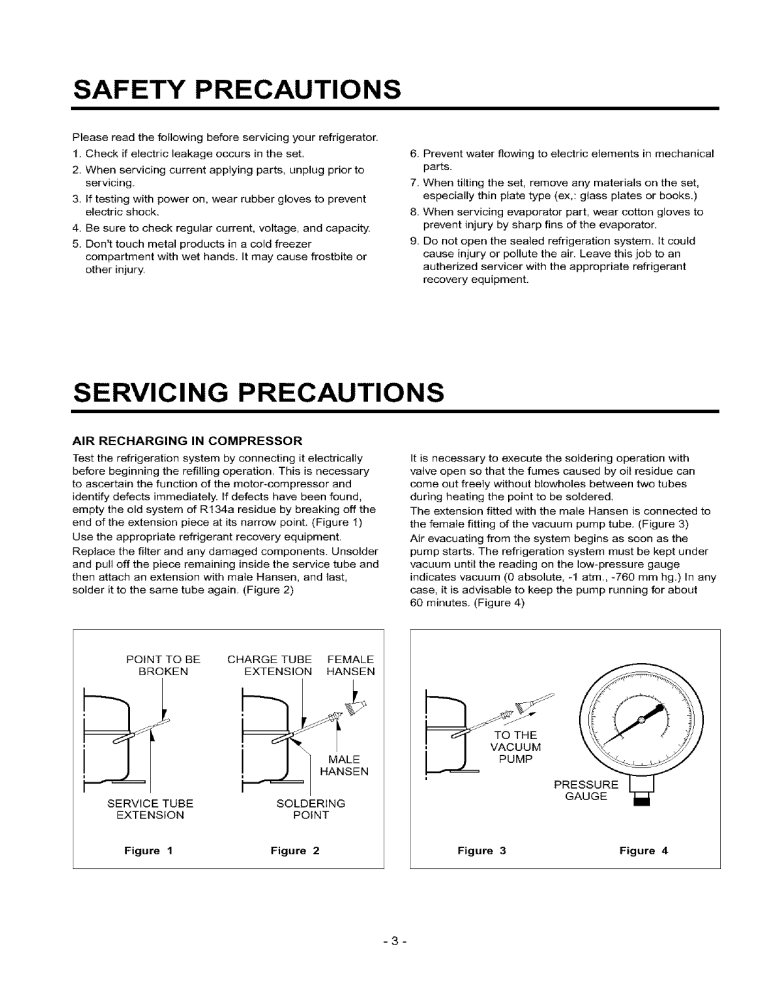 SAFETY PRECAUTIONS

Please read the following before servicing your refrigerator.
1. Check if electric leakage occurs in the set.
2. When servicing current applying parts, unplug prior to servicing.
3. If testing with power on, wear rubber gloves to prevent electric shock.
4. Be sure to check regular current, voltage, and capacity.
5. Don't touch metal products in a cold freezer compartment with wet hands. It may cause frostbite or other injury.

6. Prevent water flowing to electric elements in mechanical parts.
7. When tilting the set, remove any materials on the set, especially thin plate type (ex,: glass plates or books.)
8. When servicing evaporator part, wear cotton gloves to prevent injury by sharp fins of the evaporator.
9. Do not open the sealed refrigeration system. It could cause injury or pollute the air. Leave this job to an autherized servicer with the appropriate refrigerant recovery equipment.

SERVICING PRECAUTIONS

AIR RECHARGING IN COMPRESSOR

Test the refrigeration system by connecting it electrically before beginning the refilling operation. This is necessary to ascertain the function of the motor-compressor and identify defects immediately. If defects have been found, empty the old system of R134a residue by breaking off the end of the extension piece at its narrow point. (Figure 1)
Use the appropriate refrigerant recovery equipment.
Replace the filter and any damaged components. Unsolder and pull off the piece remaining inside the service tube and then attach an extension with male Hansen, and last, solder it to the same tube again. (Figure 2)

It is necessary to execute the soldering operation with valve open so that the fumes caused by oil residue can come out freely without blowholes between two tubes during heating the point to be soldered.
The extension fitted with the male Hansen is connected to the female fitting of the vacuum pump tube. (Figure 3)
Air evacuating from the system begins as soon as the pump starts. The refrigeration system must be kept under vacuum until the reading on the low-pressure gauge indicates vacuum (0 absolute, -1 atm., -760 mm hg.) In any case, it is advisable to keep the pump running for about 60 minutes. (Figure 4)

POINT TO BE BROKEN
SERVICE TUBE EXTENSION
Figure 1

CHARGE TUBE EXTENSION
FEMALE HANSEN
MALE HANSEN
SOLDERING POINT
Figure 2

TO THE VACUUM PUMP
Figure 3

PRESSURE GAUGE
Figure 4

- 3 -